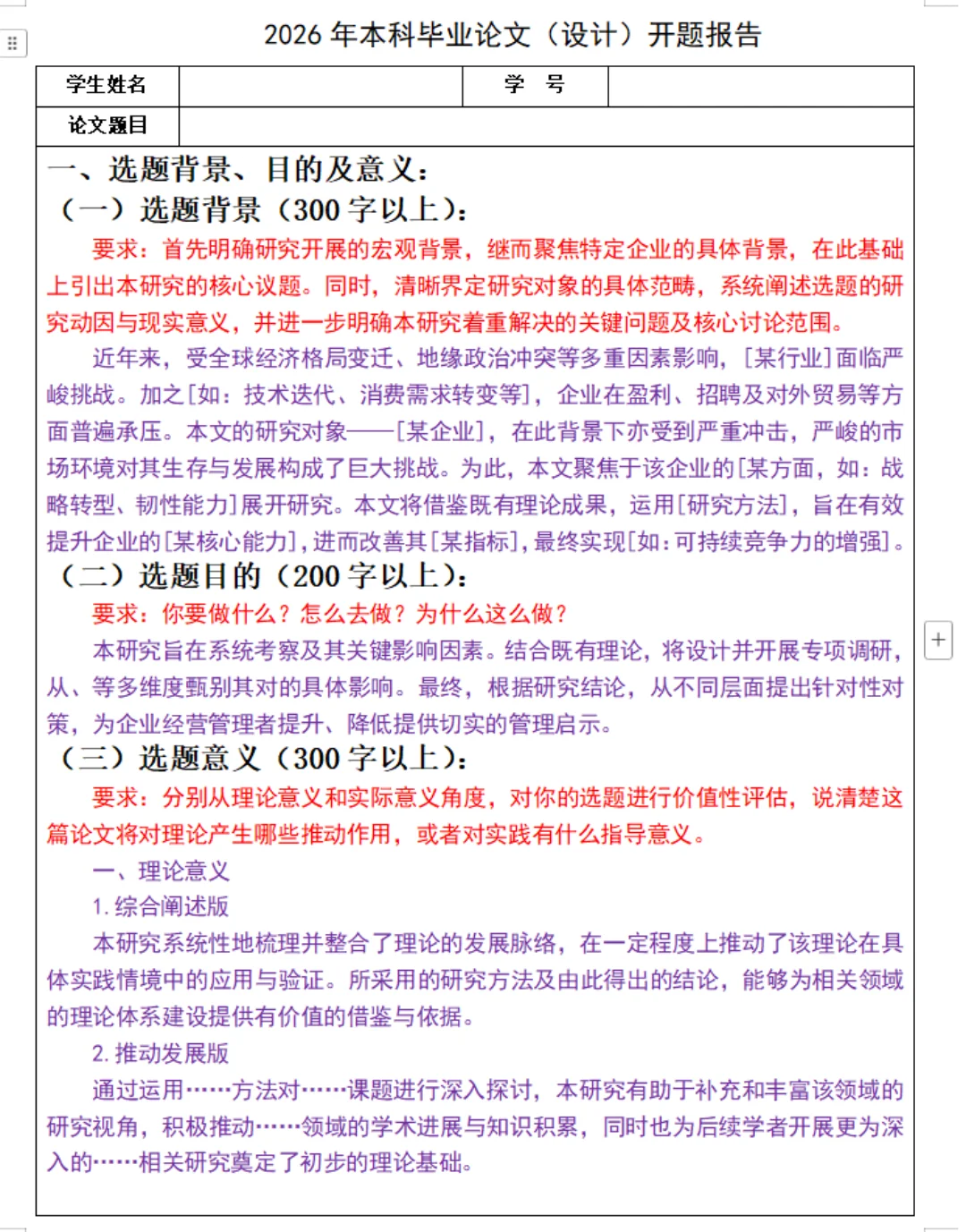 2026 年本科毕业论文（设计）开题报告

| 学生姓名 |  | 学　号 |  |
|---|---|---|---|
| 论文题目 |  |  |  |

一、选题背景、目的及意义：

（一）选题背景（300 字以上）：

要求：首先明确研究开展的宏观背景，继而聚焦特定企业的具体背景，在此基础上引出本研究的核心议题。同时，清晰界定研究对象的具体范畴，系统阐述选题的研究动因与现实意义，并进一步明确本研究着重解决的关键问题及核心讨论范围。

近年来，受全球经济格局变迁、地缘政治冲突等多重因素影响，[某行业]面临严峻挑战。加之[如：技术迭代、消费需求转变等]，企业在盈利、招聘及对外贸易等方面普遍承压。本文的研究对象——[某企业]，在此背景下亦受到严重冲击，严峻的市场环境对其生存与发展构成了巨大挑战。为此，本文聚焦于该企业的[某方面，如：战略转型、韧性能力]展开研究。本文将借鉴既有理论成果，运用[研究方法]，旨在有效提升企业的[某核心能力]，进而改善其[某指标]，最终实现[如：可持续竞争力的增强]。

（二）选题目的（200 字以上）：

要求：你要做什么？怎么去做？为什么这么做？

本研究旨在系统考察及其关键影响因素。结合既有理论，将设计并开展专项调研，从、等多维度甄别其对的具体影响。最终，根据研究结论，从不同层面提出针对性对策，为企业经营管理者提升、降低提供切实的管理启示。

（三）选题意义（300 字以上）：

要求：分别从理论意义和实际意义角度，对你的选题进行价值性评估，说清楚这篇论文将对理论产生哪些推动作用，或者对实践有什么指导意义。

一、理论意义

1. 综合阐述版

本研究系统性地梳理并整合了理论的发展脉络，在一定程度上推动了该理论在具体实践情境中的应用与验证。所采用的研究方法及由此得出的结论，能够为相关领域的理论体系建设提供有价值的借鉴与依据。

2. 推动发展版

通过运用……方法对……课题进行深入探讨，本研究有助于补充和丰富该领域的研究视角，积极推动……领域的学术进展与知识积累，同时也为后续学者开展更为深入的……相关研究奠定了初步的理论基础。